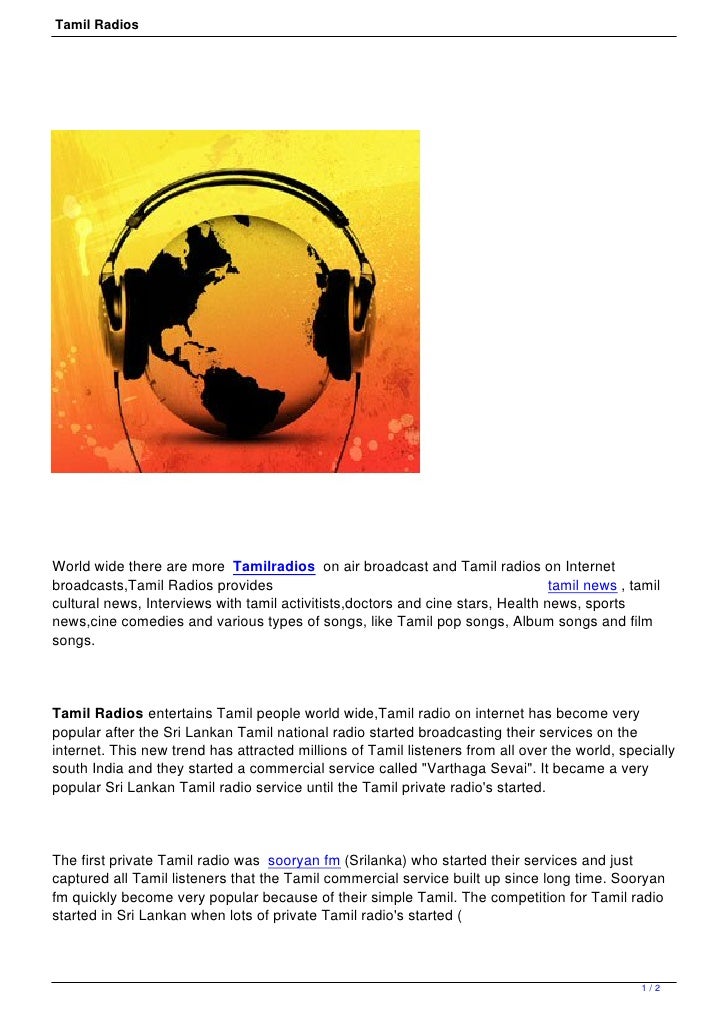 Tamil Radios

World wide there are more Tamilradios on air broadcast and Tamil radios on Internet broadcasts,Tamil Radios provides tamil news , tamil cultural news, Interviews with tamil activitists,doctors and cine stars, Health news, sports news,cine comedies and various types of songs, like Tamil pop songs, Album songs and film songs.

Tamil Radios entertains Tamil people world wide,Tamil radio on internet has become very popular after the Sri Lankan Tamil national radio started broadcasting their services on the internet. This new trend has attracted millions of Tamil listeners from all over the world, specially south India and they started a commercial service called "Varthaga Sevai". It became a very popular Sri Lankan Tamil radio service until the Tamil private radio's started.

The first private Tamil radio was sooryan fm (Srilanka) who started their services and just captured all Tamil listeners that the Tamil commercial service built up since long time. Sooryan fm quickly become very popular because of their simple Tamil. The competition for Tamil radio started in Sri Lankan when lots of private Tamil radio's started (

1 / 2